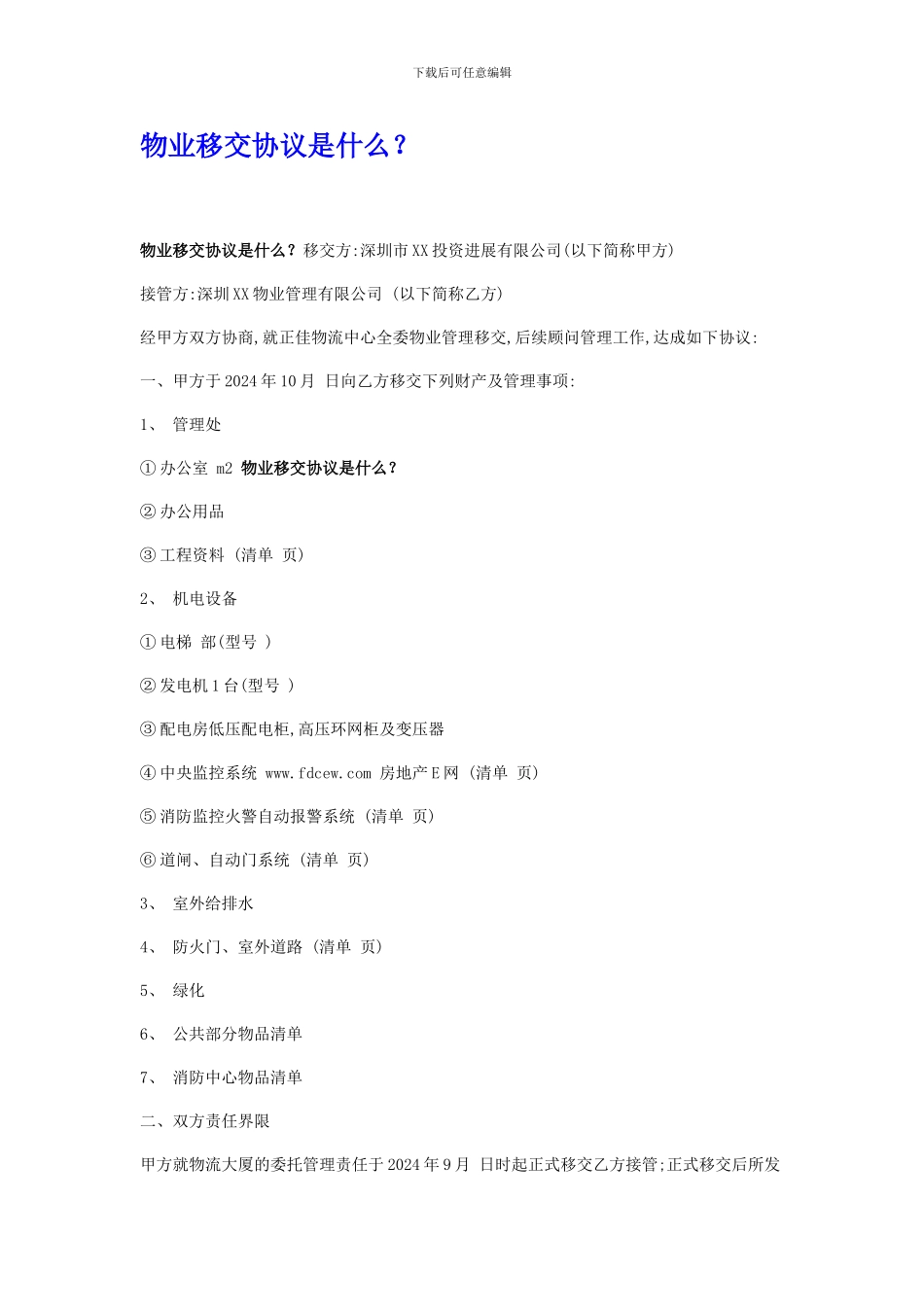 下载后可任意编辑

物业移交协议是什么？

物业移交协议是什么？移交方:深圳市XX投资进展有限公司(以下简称甲方)

接管方:深圳XX物业管理有限公司 (以下简称乙方)

经甲方双方协商,就正佳物流中心全委物业管理移交,后续顾问管理工作,达成如下协议:

一、甲方于2024年10月 日向乙方移交下列财产及管理事项:

1、 管理处

①办公室 m2 物业移交协议是什么？

②办公用品

③工程资料 (清单 页)

2、 机电设备

①电梯 部(型号 )

②发电机1台(型号 )

③配电房低压配电柜,高压环网柜及变压器

④中央监控系统 www.fdcew.com 房地产E网 (清单 页)

⑤消防监控火警自动报警系统 (清单 页)

⑥道闸、自动门系统 (清单 页)

3、 室外给排水

4、 防火门、室外道路 (清单 页)

5、 绿化

6、 公共部分物品清单

7、 消防中心物品清单

二、双方责任界限

甲方就物流大厦的委托管理责任于2024年9月 日时起正式移交乙方接管;正式移交后所发